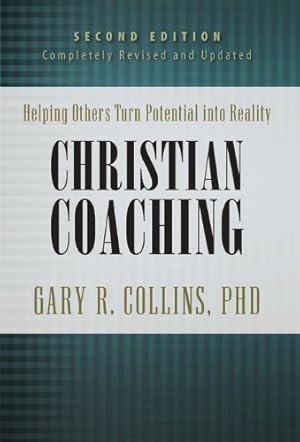 SECOND EDITION
Completely Revised and Updated

Helping Others Turn Potential into Reality

CHRISTIAN COACHING

GARY R. COLLINS, PHD